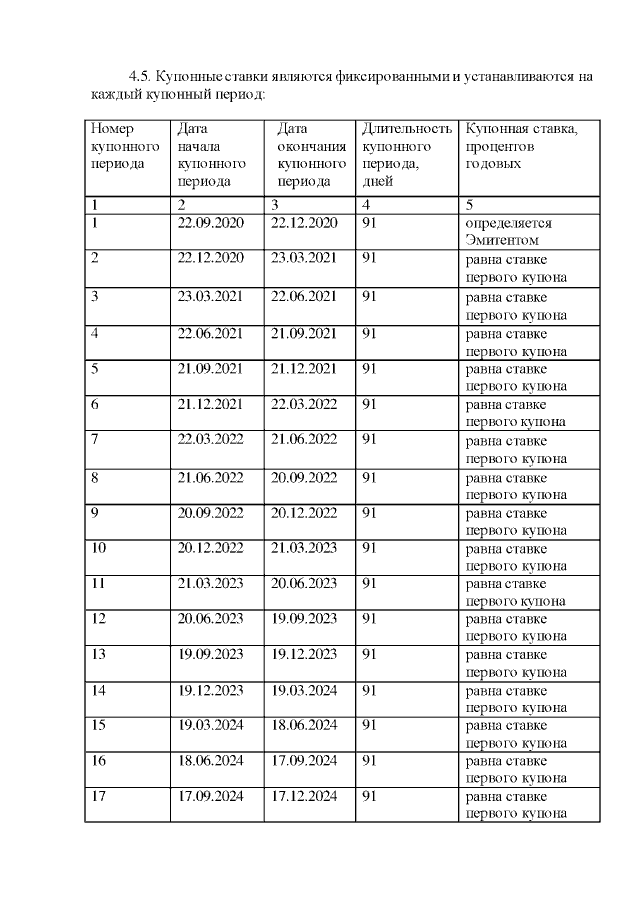 4.5. Купонные ставки являются фиксированными и устанавливаются на каждый купонный период:

| Номер купонного периода | Дата начала купонного периода | Дата окончания купонного периода | Длительность купонного периода, дней | Купонная ставка, процентов годовых |
|---|---|---|---|---|
| 1 | 2 | 3 | 4 | 5 |
| 1 | 22.09.2020 | 22.12.2020 | 91 | определяется Эмитентом |
| 2 | 22.12.2020 | 23.03.2021 | 91 | равна ставке первого купона |
| 3 | 23.03.2021 | 22.06.2021 | 91 | равна ставке первого купона |
| 4 | 22.06.2021 | 21.09.2021 | 91 | равна ставке первого купона |
| 5 | 21.09.2021 | 21.12.2021 | 91 | равна ставке первого купона |
| 6 | 21.12.2021 | 22.03.2022 | 91 | равна ставке первого купона |
| 7 | 22.03.2022 | 21.06.2022 | 91 | равна ставке первого купона |
| 8 | 21.06.2022 | 20.09.2022 | 91 | равна ставке первого купона |
| 9 | 20.09.2022 | 20.12.2022 | 91 | равна ставке первого купона |
| 10 | 20.12.2022 | 21.03.2023 | 91 | равна ставке первого купона |
| 11 | 21.03.2023 | 20.06.2023 | 91 | равна ставке первого купона |
| 12 | 20.06.2023 | 19.09.2023 | 91 | равна ставке первого купона |
| 13 | 19.09.2023 | 19.12.2023 | 91 | равна ставке первого купона |
| 14 | 19.12.2023 | 19.03.2024 | 91 | равна ставке первого купона |
| 15 | 19.03.2024 | 18.06.2024 | 91 | равна ставке первого купона |
| 16 | 18.06.2024 | 17.09.2024 | 91 | равна ставке первого купона |
| 17 | 17.09.2024 | 17.12.2024 | 91 | равна ставке первого купона |